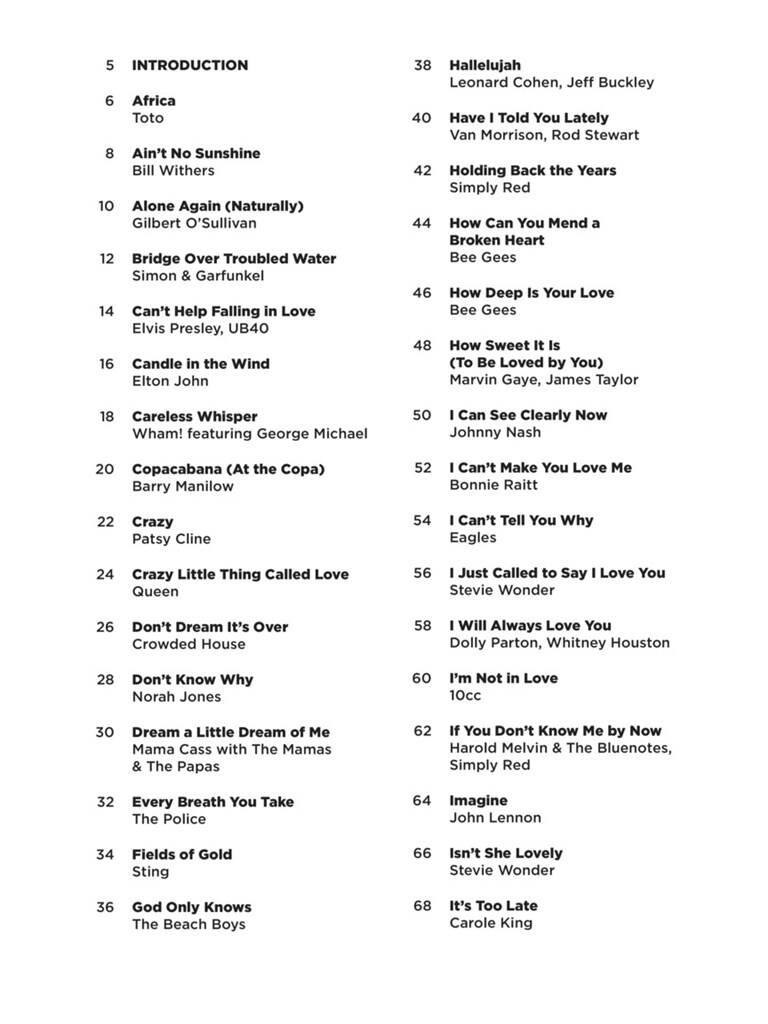 5 INTRODUCTION

6 Africa
Toto

8 Ain't No Sunshine
Bill Withers

10 Alone Again (Naturally)
Gilbert O'Sullivan

12 Bridge Over Troubled Water
Simon & Garfunkel

14 Can't Help Falling in Love
Elvis Presley, UB40

16 Candle in the Wind
Elton John

18 Careless Whisper
Wham! featuring George Michael

20 Copacabana (At the Copa)
Barry Manilow

22 Crazy
Patsy Cline

24 Crazy Little Thing Called Love
Queen

26 Don't Dream It's Over
Crowded House

28 Don't Know Why
Norah Jones

30 Dream a Little Dream of Me
Mama Cass with The Mamas & The Papas

32 Every Breath You Take
The Police

34 Fields of Gold
Sting

36 God Only Knows
The Beach Boys

38 Hallelujah
Leonard Cohen, Jeff Buckley

40 Have I Told You Lately
Van Morrison, Rod Stewart

42 Holding Back the Years
Simply Red

44 How Can You Mend a Broken Heart
Bee Gees

46 How Deep Is Your Love
Bee Gees

48 How Sweet It Is (To Be Loved by You)
Marvin Gaye, James Taylor

50 I Can See Clearly Now
Johnny Nash

52 I Can't Make You Love Me
Bonnie Raitt

54 I Can't Tell You Why
Eagles

56 I Just Called to Say I Love You
Stevie Wonder

58 I Will Always Love You
Dolly Parton, Whitney Houston

60 I'm Not in Love
10cc

62 If You Don't Know Me by Now
Harold Melvin & The Bluenotes, Simply Red

64 Imagine
John Lennon

66 Isn't She Lovely
Stevie Wonder

68 It's Too Late
Carole King